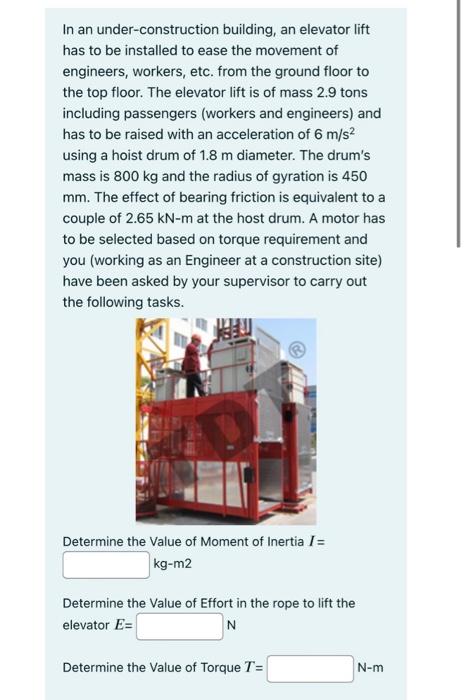 In an under-construction building, an elevator lift has to be installed to ease the movement of engineers, workers, etc. from the ground floor to the top floor. The elevator lift is of mass 2.9 tons including passengers (workers and engineers) and has to be raised with an acceleration of 6 m/s$^2$ using a hoist drum of 1.8 m diameter. The drum's mass is 800 kg and the radius of gyration is 450 mm. The effect of bearing friction is equivalent to a couple of 2.65 kN-m at the host drum. A motor has to be selected based on torque requirement and you (working as an Engineer at a construction site) have been asked by your supervisor to carry out the following tasks.

Determine the Value of Moment of Inertia $I$=
kg-m2

Determine the Value of Effort in the rope to lift the elevator $E$= N

Determine the Value of Torque $T$= N-m